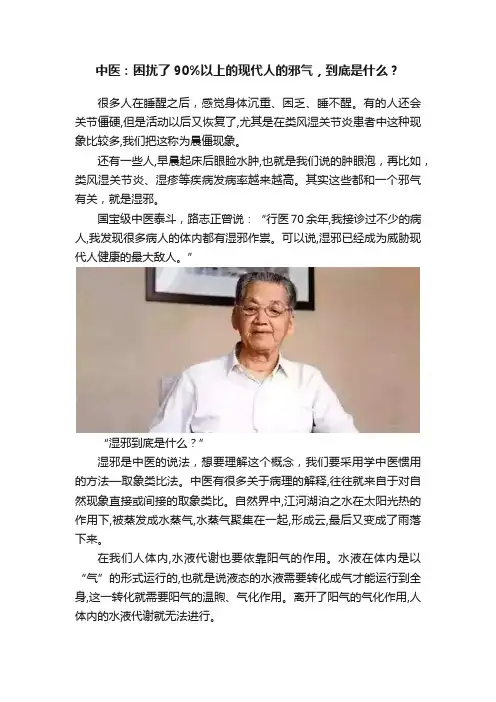 中医：困扰了90%以上的现代人的邪气，到底是什么？

很多人在睡醒之后，感觉身体沉重、困乏、睡不醒。有的人还会关节僵硬,但是活动以后又恢复了,尤其是在类风湿关节炎患者中这种现象比较多,我们把这称为晨僵现象。

还有一些人,早晨起床后眼睑水肿,也就是我们说的肿眼泡，再比如，类风湿关节炎、湿疹等疾病发病率越来越高。其实这些都和一个邪气有关，就是湿邪。

国宝级中医泰斗，路志正曾说：“行医70余年,我接诊过不少的病人,我发现很多病人的体内都有湿邪作祟。可以说,湿邪已经成为威胁现代人健康的最大敌人。”

“湿邪到底是什么？”

湿邪是中医的说法，想要理解这个概念，我们要采用学中医惯用的方法—取象类比法。中医有很多关于病理的解释,往往就来自于对自然现象直接或间接的取象类比。自然界中,江河湖泊之水在太阳光热的作用下,被蒸发成水蒸气,水蒸气聚集在一起,形成云,最后又变成了雨落下来。

在我们人体内,水液代谢也要依靠阳气的作用。水液在体内是以“气”的形式运行的,也就是说液态的水液需要转化成气才能运行到全身,这一转化就需要阳气的温煦、气化作用。离开了阳气的气化作用,人体内的水液代谢就无法进行。